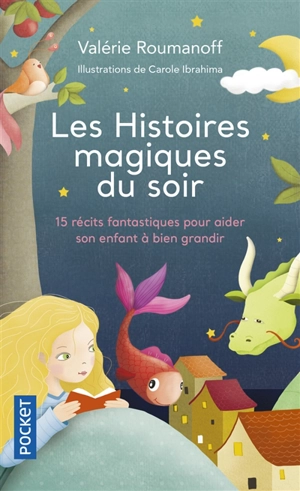 Valérie Roumanoff
Illustrations de Carole Ibrahima

Les Histoires magiques du soir

15 récits fantastiques pour aider son enfant à bien grandir

POCKET